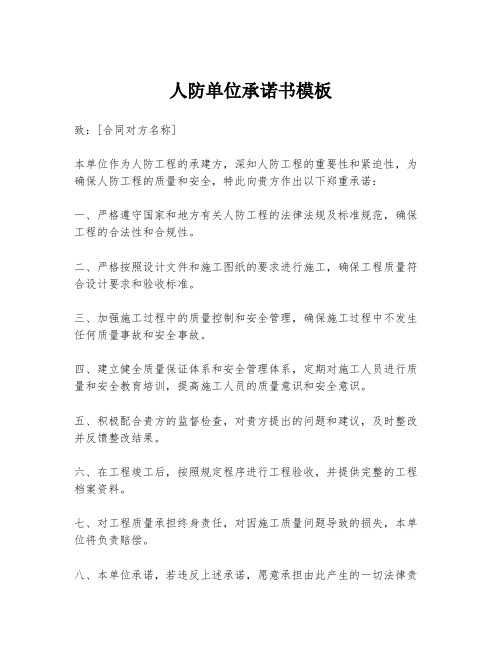 人防单位承诺书模板

致：[合同对方名称]

本单位作为人防工程的承建方，深知人防工程的重要性和紧迫性，为确保人防工程的质量和安全，特此向贵方作出以下郑重承诺：

一、严格遵守国家和地方有关人防工程的法律法规及标准规范，确保工程的合法性和合规性。

二、严格按照设计文件和施工图纸的要求进行施工，确保工程质量符合设计要求和验收标准。

三、加强施工过程中的质量控制和安全管理，确保施工过程中不发生任何质量事故和安全事故。

四、建立健全质量保证体系和安全管理体系，定期对施工人员进行质量和安全教育培训，提高施工人员的质量意识和安全意识。

五、积极配合贵方的监督检查，对贵方提出的问题和建议，及时整改并反馈整改结果。

六、在工程竣工后，按照规定程序进行工程验收，并提供完整的工程档案资料。

七、对工程质量承担终身责任，对因施工质量问题导致的损失，本单位将负责赔偿。

八、本单位承诺，若违反上述承诺，愿意承担由此产生的一切法律责